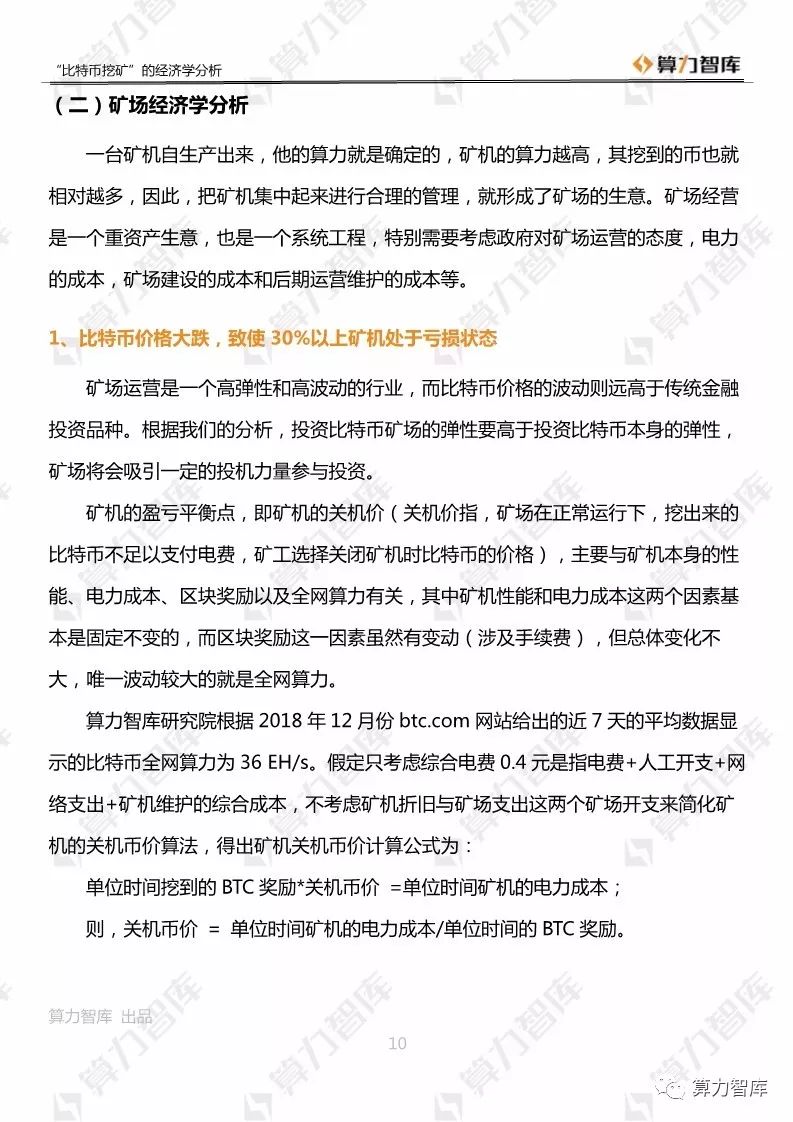 “比特币挖矿”的经济学分析

算力智库

（二）矿场经济学分析

一台矿机自生产出来，他的算力就是确定的，矿机的算力越高，其挖到的币也就相对越多，因此，把矿机集中起来进行合理的管理，就形成了矿场的生意。矿场经营是一个重资产生意，也是一个系统工程，特别需要考虑政府对矿场运营的态度，电力的成本，矿场建设的成本和后期运营维护的成本等。

1、比特币价格大跌，致使 30%以上矿机处于亏损状态

矿场运营是一个高弹性和高波动的行业，而比特币价格的波动则远高于传统金融投资品种。根据我们的分析，投资比特币矿场的弹性要高于投资比特币本身的弹性，矿场将会吸引一定的投机力量参与投资。

矿机的盈亏平衡点，即矿机的关机价（关机价指，矿场在正常运行下，挖出来的比特币不足以支付电费，矿工选择关闭矿机时比特币的价格），主要与矿机本身的性能、电力成本、区块奖励以及全网算力有关，其中矿机性能和电力成本这两个因素基本是固定不变的，而区块奖励这一因素虽然有变动（涉及手续费），但总体变化不大，唯一波动较大的就是全网算力。

算力智库研究院根据 2018 年 12 月份 btc.com 网站给出的近 7 天的平均数据显示的比特币全网算力为 36 EH/s。假定只考虑综合电费 0.4 元是指电费+人工开支+网络支出+矿机维护的综合成本，不考虑矿机折旧与矿场支出这两个矿场开支来简化矿机的关机币价算法，得出矿机关机币价计算公式为：

单位时间挖到的 BTC 奖励*关机币价 =单位时间矿机的电力成本；

则，关机币价 = 单位时间矿机的电力成本/单位时间的 BTC 奖励。

算力智库 出品

10

算力智库